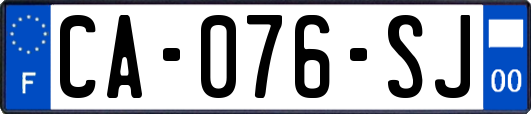 F
CA-076-SJ
00